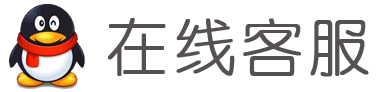 在线客服